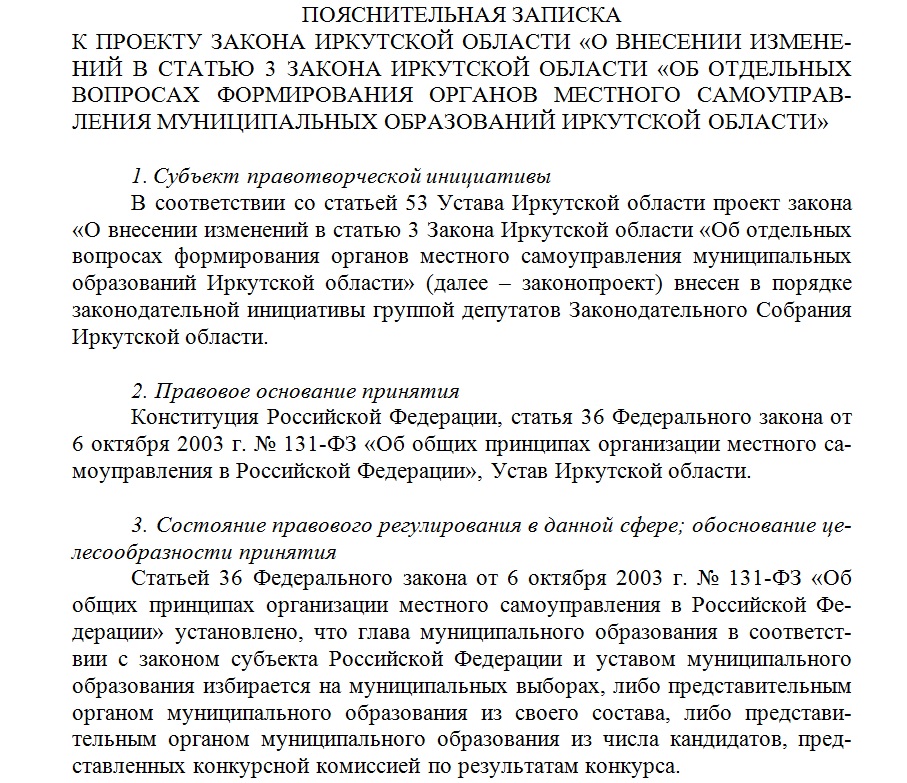 ПОЯСНИТЕЛЬНАЯ ЗАПИСКА
К ПРОЕКТУ ЗАКОНА ИРКУТСКОЙ ОБЛАСТИ «О ВНЕСЕНИИ ИЗМЕНЕНИЙ В СТАТЬЮ 3 ЗАКОНА ИРКУТСКОЙ ОБЛАСТИ «ОБ ОТДЕЛЬНЫХ ВОПРОСАХ ФОРМИРОВАНИЯ ОРГАНОВ МЕСТНОГО САМОУПРАВЛЕНИЯ МУНИЦИПАЛЬНЫХ ОБРАЗОВАНИЙ ИРКУТСКОЙ ОБЛАСТИ»

1. Субъект правотворческой инициативы
В соответствии со статьей 53 Устава Иркутской области проект закона «О внесении изменений в статью 3 Закона Иркутской области «Об отдельных вопросах формирования органов местного самоуправления муниципальных образований Иркутской области» (далее – законопроект) внесен в порядке законодательной инициативы группой депутатов Законодательного Собрания Иркутской области.

2. Правовое основание принятия
Конституция Российской Федерации, статья 36 Федерального закона от 6 октября 2003 г. № 131-ФЗ «Об общих принципах организации местного самоуправления в Российской Федерации», Устав Иркутской области.

3. Состояние правового регулирования в данной сфере; обоснование целесообразности принятия
Статьей 36 Федерального закона от 6 октября 2003 г. № 131-ФЗ «Об общих принципах организации местного самоуправления в Российской Федерации» установлено, что глава муниципального образования в соответствии с законом субъекта Российской Федерации и уставом муниципального образования избирается на муниципальных выборах, либо представительным органом муниципального образования из своего состава, либо представительным органом муниципального образования из числа кандидатов, представленных конкурсной комиссией по результатам конкурса.